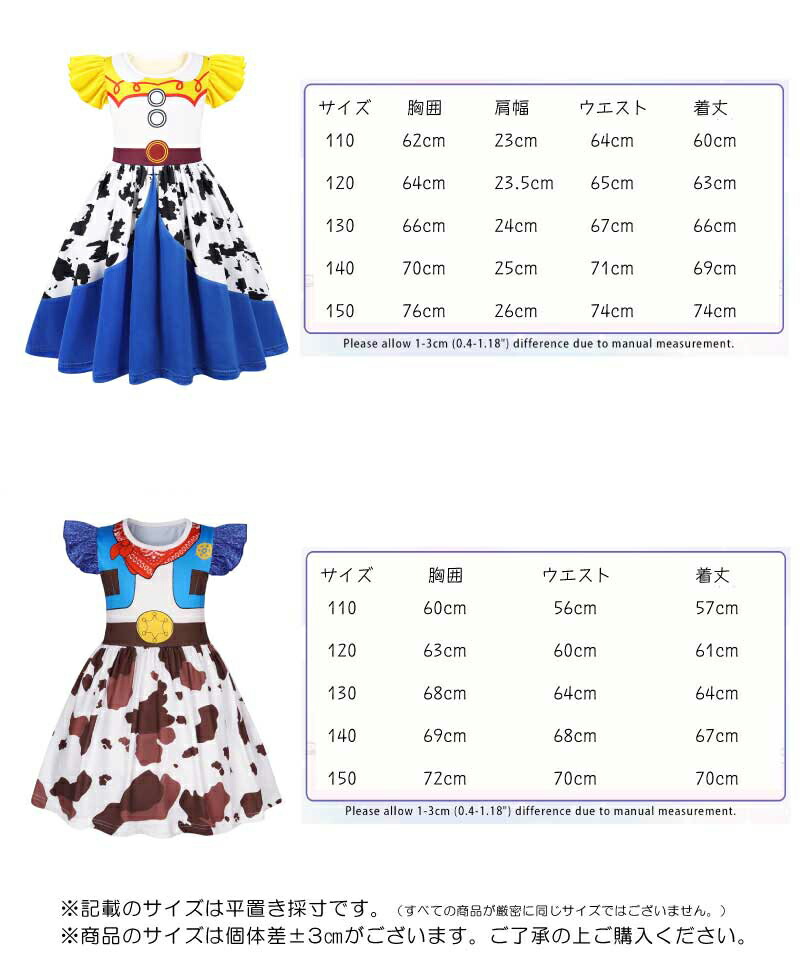 | サイズ | 胸囲 | 肩幅 | ウエスト | 着丈 |
|---|---|---|---|---|
| 110 | 62cm | 23cm | 64cm | 60cm |
| 120 | 64cm | 23.5cm | 65cm | 63cm |
| 130 | 66cm | 24cm | 67cm | 66cm |
| 140 | 70cm | 25cm | 71cm | 69cm |
| 150 | 76cm | 26cm | 74cm | 74cm |

Please allow 1-3cm (0.4-1.18") difference due to manual measurement.

| サイズ | 胸囲 | ウエスト | 着丈 |
|---|---|---|---|
| 110 | 60cm | 56cm | 57cm |
| 120 | 63cm | 60cm | 61cm |
| 130 | 68cm | 64cm | 64cm |
| 140 | 69cm | 68cm | 67cm |
| 150 | 72cm | 70cm | 70cm |

Please allow 1-3cm (0.4-1.18") difference due to manual measurement.

※記載のサイズは平置き採寸です。（すべての商品が厳密に同じサイズではございません。）
※商品のサイズは個体差±3㎝がございます。ご了承の上ご購入ください。